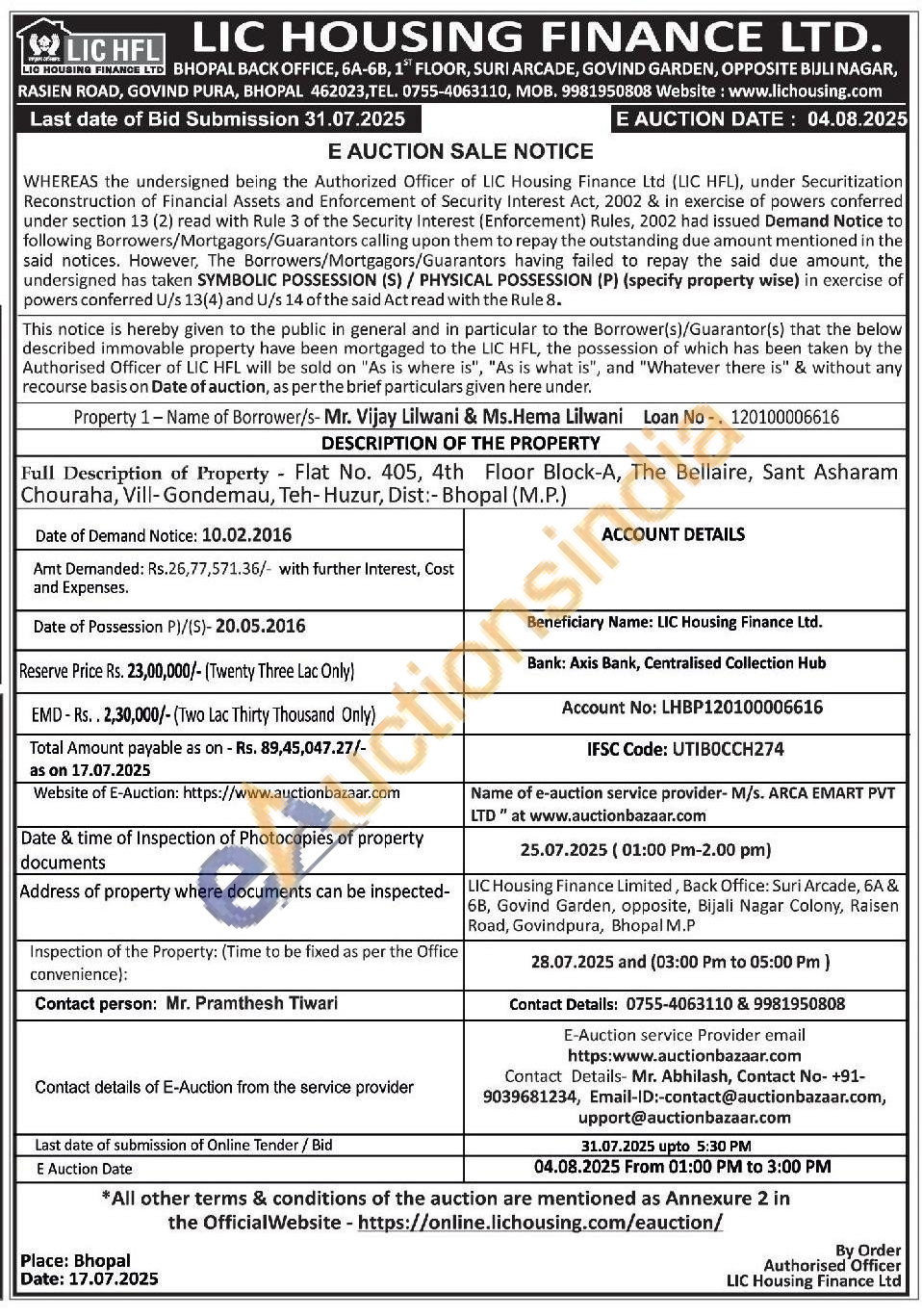 LIC HFL
LIC HOUSING FINANCE LTD

LIC HOUSING FINANCE LTD.
BHOPAL BACK OFFICE, 6A-6B, $1^{ST}$ FLOOR, SURI ARCADE, GOVIND GARDEN, OPPOSITE BIJLI NAGAR, RASIEN ROAD, GOVIND PURA, BHOPAL 462023,TEL. 0755-4063110, MOB. 9981950808 Website : www.lichousing.com

Last date of Bid Submission 31.07.2025

E AUCTION DATE : 04.08.2025

E AUCTION SALE NOTICE

WHEREAS the undersigned being the Authorized Officer of LIC Housing Finance Ltd (LIC HFL), under Securitization Reconstruction of Financial Assets and Enforcement of Security Interest Act, 2002 & in exercise of powers conferred under section 13 (2) read with Rule 3 of the Security Interest (Enforcement) Rules, 2002 had issued Demand Notice to following Borrowers/Mortgagors/Guarantors calling upon them to repay the outstanding due amount mentioned in the said notices. However, The Borrowers/Mortgagors/Guarantors having failed to repay the said due amount, the undersigned has taken SYMBOLIC POSSESSION (S) / PHYSICAL POSSESSION (P) (specify property wise) in exercise of powers conferred U/s 13(4) and U/s 14 of the said Act read with the Rule 8.

This notice is hereby given to the public in general and in particular to the Borrower(s)/Guarantor(s) that the below described immovable property have been mortgaged to the LIC HFL, the possession of which has been taken by the Authorised Officer of LIC HFL will be sold on "As is where is", "As is what is", and "Whatever there is" & without any recourse basis on Date of auction, as per the brief particulars given here under.

Property 1 – Name of Borrower/s- Mr. Vijay Lilwani & Ms.Hema Lilwani Loan No - . 120100006616

DESCRIPTION OF THE PROPERTY

Full Description of Property - Flat No. 405, 4th Floor Block-A, The Bellaire, Sant Asharam Chouraha, Vill- Gondemau, Teh- Huzur, Dist:- Bhopal (M.P.)

| Date of Demand Notice: 10.02.2016 | ACCOUNT DETAILS |
|---|---|
| Amt Demanded: Rs.26,77,571.36/- with further Interest, Cost and Expenses. | |
| Date of Possession P)/(S)- 20.05.2016 | Beneficiary Name: LIC Housing Finance Ltd. |
| Reserve Price Rs. 23,00,000/- (Twenty Three Lac Only) | Bank: Axis Bank, Centralised Collection Hub |
| EMD - Rs. . 2,30,000/- (Two Lac Thirty Thousand Only) | Account No: LHBP120100006616 |
| Total Amount payable as on - Rs. 89,45,047.27/- as on 17.07.2025 | IFSC Code: UTIB0CCH274 |
| Website of E-Auction: https://www.auctionbazaar.com | Name of e-auction service provider- M/s. ARCA EMART PVT LTD " at www.auctionbazaar.com |
| Date & time of Inspection of Photocopies of property documents | 25.07.2025 ( 01:00 Pm-2.00 pm) |
| Address of property where documents can be inspected- | LIC Housing Finance Limited , Back Office: Suri Arcade, 6A & 6B, Govind Garden, opposite, Bijali Nagar Colony, Raisen Road, Govindpura, Bhopal M.P |
| Inspection of the Property: (Time to be fixed as per the Office convenience): | 28.07.2025 and (03:00 Pm to 05:00 Pm ) |
| Contact person: Mr. Pramthesh Tiwari | Contact Details: 0755-4063110 & 9981950808 |
| Contact details of E-Auction from the service provider | E-Auction service Provider email https:www.auctionbazaar.com Contact Details- Mr. Abhilash, Contact No- +91-9039681234, Email-ID:-contact@auctionbazaar.com, upport@auctionbazaar.com |
| Last date of submission of Online Tender / Bid | 31.07.2025 upto 5:30 PM |
| E Auction Date | 04.08.2025 From 01:00 PM to 3:00 PM |

*All other terms & conditions of the auction are mentioned as Annexure 2 in the OfficialWebsite - https://online.lichousing.com/eauction/

Place: Bhopal
Date: 17.07.2025

By Order
Authorised Officer
LIC Housing Finance Ltd

eAuctionsindia